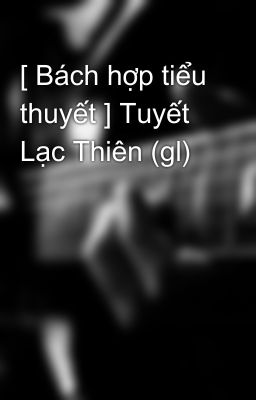 [ Bách hợp tiểu thuyết ] Tuyết Lạc Thiên (gl)